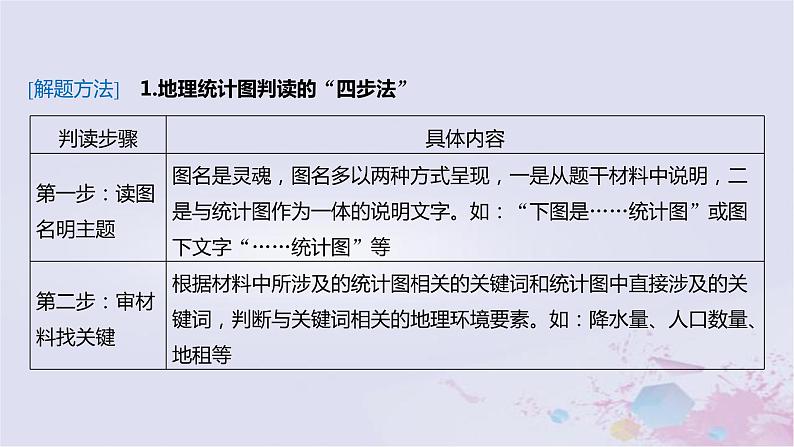 [解题方法]　1.地理统计图判读的“四步法”

| 判读步骤 | 具体内容 |
|---|---|
| 第一步：读图名明主题 | 图名是灵魂，图名多以两种方式呈现，一是从题干材料中说明，二是与统计图作为一体的说明文字。如：“下图是……统计图”或图下文字“……统计图”等 |
| 第二步：审材料找关键 | 根据材料中所涉及的统计图相关的关键词和统计图中直接涉及的关键词，判断与关键词相关的地理环境要素。如：降水量、人口数量、地租等 |